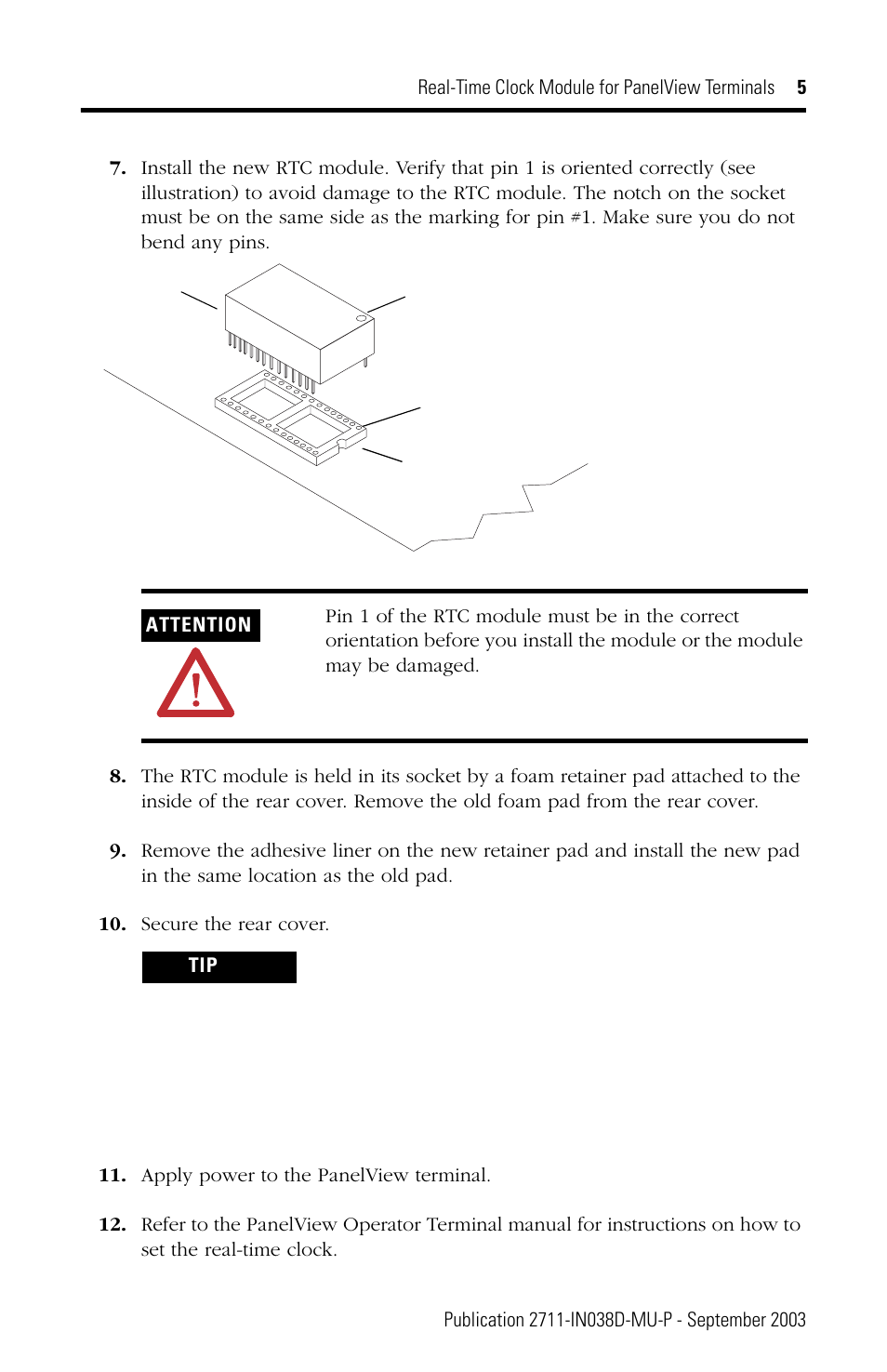 Real-Time Clock Module for PanelView Terminals 5

7. Install the new RTC module. Verify that pin 1 is oriented correctly (see illustration) to avoid damage to the RTC module. The notch on the socket must be on the same side as the marking for pin #1. Make sure you do not bend any pins.

ATTENTION

Pin 1 of the RTC module must be in the correct orientation before you install the module or the module may be damaged.

8. The RTC module is held in its socket by a foam retainer pad attached to the inside of the rear cover. Remove the old foam pad from the rear cover.

9. Remove the adhesive liner on the new retainer pad and install the new pad in the same location as the old pad.

10. Secure the rear cover.

TIP

11. Apply power to the PanelView terminal.

12. Refer to the PanelView Operator Terminal manual for instructions on how to set the real-time clock.

Publication 2711-IN038D-MU-P - September 2003